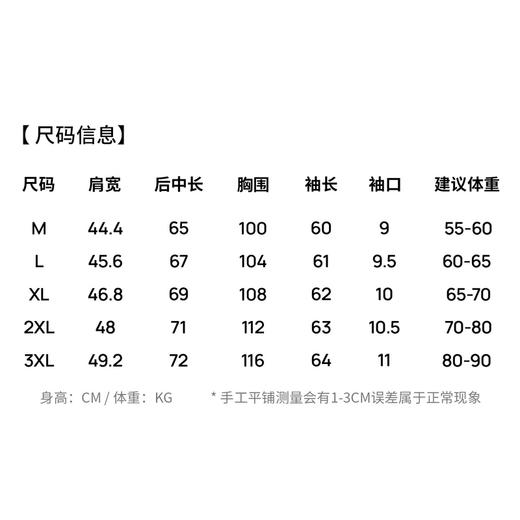 【尺码信息】

| 尺码 | 肩宽 | 后中长 | 胸围 | 袖长 | 袖口 | 建议体重 |
|---|---|---|---|---|---|---|
| M | 44.4 | 65 | 100 | 60 | 9 | 55-60 |
| L | 45.6 | 67 | 104 | 61 | 9.5 | 60-65 |
| XL | 46.8 | 69 | 108 | 62 | 10 | 65-70 |
| 2XL | 48 | 71 | 112 | 63 | 10.5 | 70-80 |
| 3XL | 49.2 | 72 | 116 | 64 | 11 | 80-90 |

身高：CM / 体重：KG

* 手工平铺测量会有1-3CM误差属于正常现象